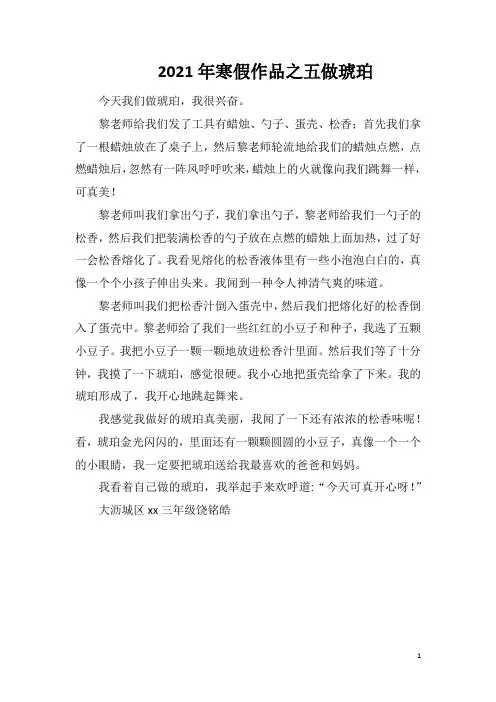 2021 年寒假作品之五做琥珀

今天我们做琥珀，我很兴奋。

黎老师给我们发了工具有蜡烛、勺子、蛋壳、松香；首先我们拿了一根蜡烛放在了桌子上，然后黎老师轮流地给我们的蜡烛点燃，点燃蜡烛后，忽然有一阵风呼呼吹来，蜡烛上的火就像向我们跳舞一样，可真美！

黎老师叫我们拿出勺子，我们拿出勺子，黎老师给我们一勺子的松香，然后我们把装满松香的勺子放在点燃的蜡烛上面加热，过了好一会松香熔化了。我看见熔化的松香液体里有一些小泡泡白白的，真像一个个小孩子伸出头来。我闻到一种令人神清气爽的味道。

黎老师叫我们把松香汁倒入蛋壳中，然后我们把熔化好的松香倒入了蛋壳中。黎老师给了我们一些红红的小豆子和种子，我选了五颗小豆子。我把小豆子一颗一颗地放进松香汁里面。然后我们等了十分钟，我摸了一下琥珀，感觉很硬。我小心地把蛋壳给拿了下来。我的琥珀形成了，我开心地跳起舞来。

我感觉我做好的琥珀真美丽，我闻了一下还有浓浓的松香味呢！看，琥珀金光闪闪的，里面还有一颗颗圆圆的小豆子，真像一个一个的小眼睛，我一定要把琥珀送给我最喜欢的爸爸和妈妈。

我看着自己做的琥珀，我举起手来欢呼道：“今天可真开心呀！”

大沥城区 xx 三年级饶铭皓

1